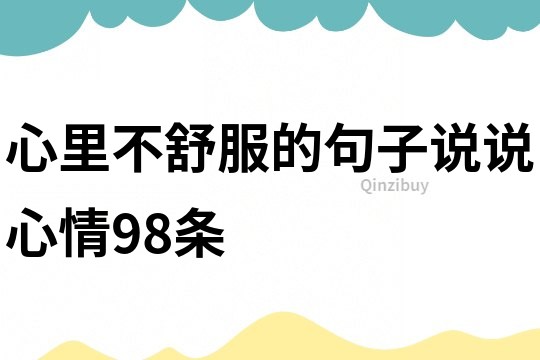 心里不舒服的句子说说心情98条

Qinzibuy